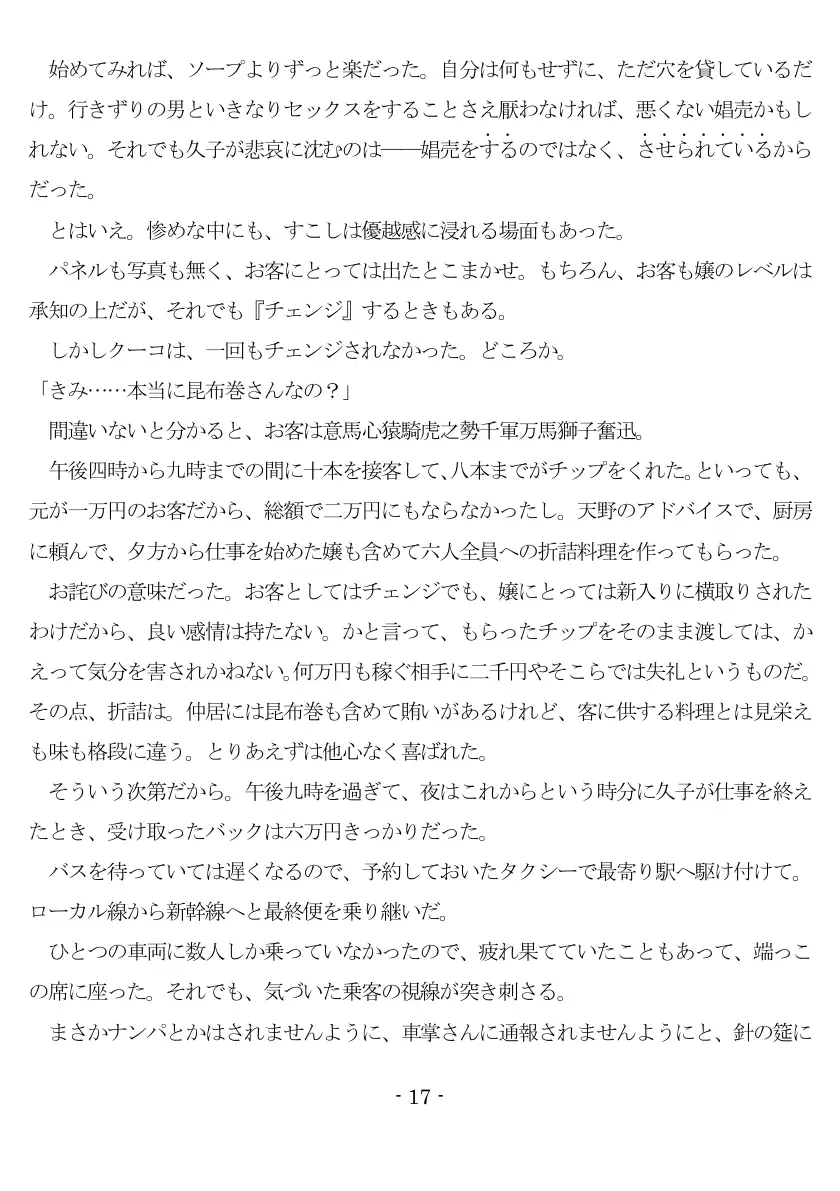 始めてみれば、ソープよりずっと楽だった。自分は何もせずに、ただ穴を貸しているだけ。行きずりの男といきなりセックスをすることさえ厭わなければ、悪くない娼売かもしれない。それでも久子が悲哀に沈むのは――娼売をするのではなく、させられているからだった。

とはいえ。惨めな中にも、すこしは優越感に浸れる場面もあった。

パネルも写真も無く、お客にとっては出たとこまかせ。もちろん、お客も嬢のレベルは承知の上だが、それでも『チェンジ』するときもある。

しかしクーコは、一回もチェンジされなかった。どころか。

「きみ……本当に昆布巻さんなの？」

間違いないと分かると、お客は意馬心猿騎虎之勢千軍万馬獅子奮迅。

午後四時から九時までの間に十本を接客して、八本までがチップをくれた。といっても、元が一万円のお客だから、総額で二万円にもならなかったし。天野のアドバイスで、厨房に頼んで、夕方から仕事を始めた嬢も含めて六人全員への折詰料理を作ってもらった。

お詫びの意味だった。お客としてはチェンジでも、嬢にとっては新入りに横取りされたわけだから、良い感情は持たない。かと言って、もらったチップをそのまま渡しては、かえって気分を害されかねない。何万円も稼ぐ相手に二千円やそこらでは失礼というものだ。その点、折詰は。仲居には昆布巻も含めて賄いがあるけれど、客に供する料理とは見栄えも味も格段に違う。とりあえずは他心なく喜ばれた。

そういう次第だから。午後九時を過ぎて、夜はこれからという時分に久子が仕事を終えたとき、受け取ったバックは六万円きっかりだった。

バスを待っていては遅くなるので、予約しておいたタクシーで最寄り駅へ駆け付けて。ローカル線から新幹線へと最終便を乗り継いだ。

ひとつの車両に数人しか乗っていなかったので、疲れ果てていたこともあって、端っこの席に座った。それでも、気づいた乗客の視線が突き刺さる。

まさかナンパとかはされませんように、車掌さんに通報されませんようにと、針の筵に

- 17 -